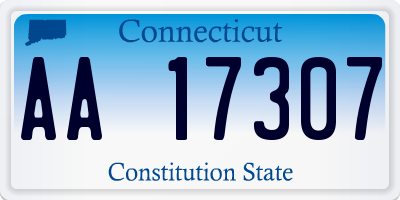 Connecticut

AA 17307

Constitution State